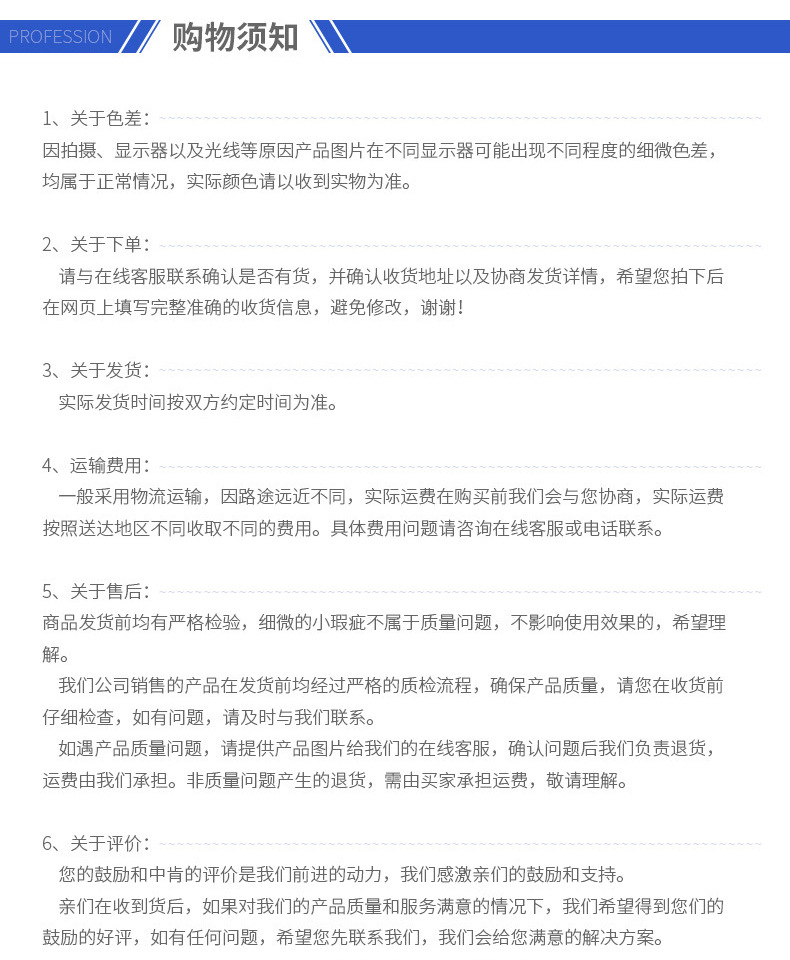 PROFESSION 购物须知

1、关于色差：
因拍摄、显示器以及光线等原因产品图片在不同显示器可能出现不同程度的细微色差，均属于正常情况，实际颜色请以收到实物为准。

2、关于下单：
请与在线客服联系确认是否有货，并确认收货地址以及协商发货详情，希望您拍下后在网页上填写完整准确的收货信息，避免修改，谢谢！

3、关于发货：
实际发货时间按双方约定时间为准。

4、运输费用：
一般采用物流运输，因路途远近不同，实际运费在购买前我们会与您协商，实际运费按照送达地区不同收取不同的费用。具体费用问题请咨询在线客服或电话联系。

5、关于售后：
商品发货前均有严格检验，细微的小瑕疵不属于质量问题，不影响使用效果的，希望理解。
我们公司销售的产品在发货前均经过严格的质检流程，确保产品质量，请您在收货前仔细检查，如有问题，请及时与我们联系。
如遇产品质量问题，请提供产品图片给我们的在线客服，确认问题后我们负责退货，运费由我们承担。非质量问题产生的退货，需由买家承担运费，敬请理解。

6、关于评价：
您的鼓励和中肯的评价是我们前进的动力，我们感激亲们的鼓励和支持。
亲们在收到货后，如果对我们的产品质量和服务满意的情况下，我们希望得到您们的鼓励的好评，如有任何问题，希望您先联系我们，我们会给您满意的解决方案。